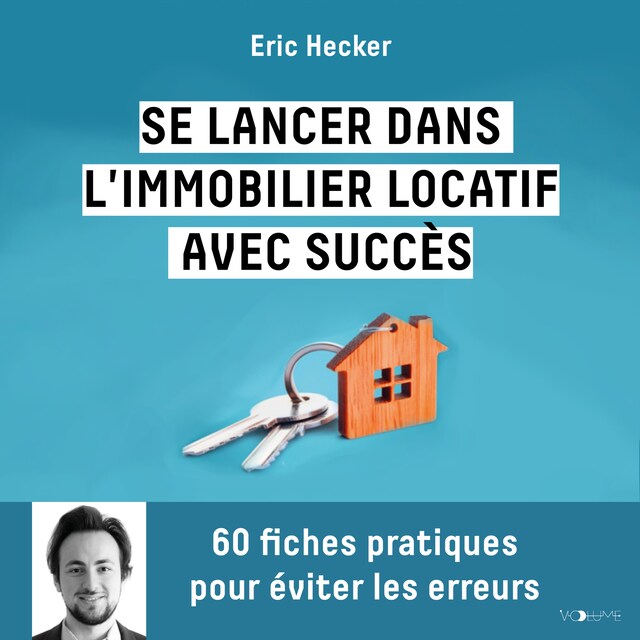 Eric Hecker

SE LANCER DANS L'IMMOBILIER LOCATIF AVEC SUCCÈS

60 fiches pratiques pour éviter les erreurs

VOLUME